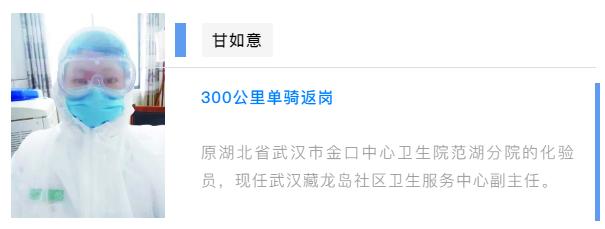 甘如意

300公里单骑返岗

原湖北省武汉市金口中心卫生院范湖分院的化验员，现任武汉藏龙岛社区卫生服务中心副主任。